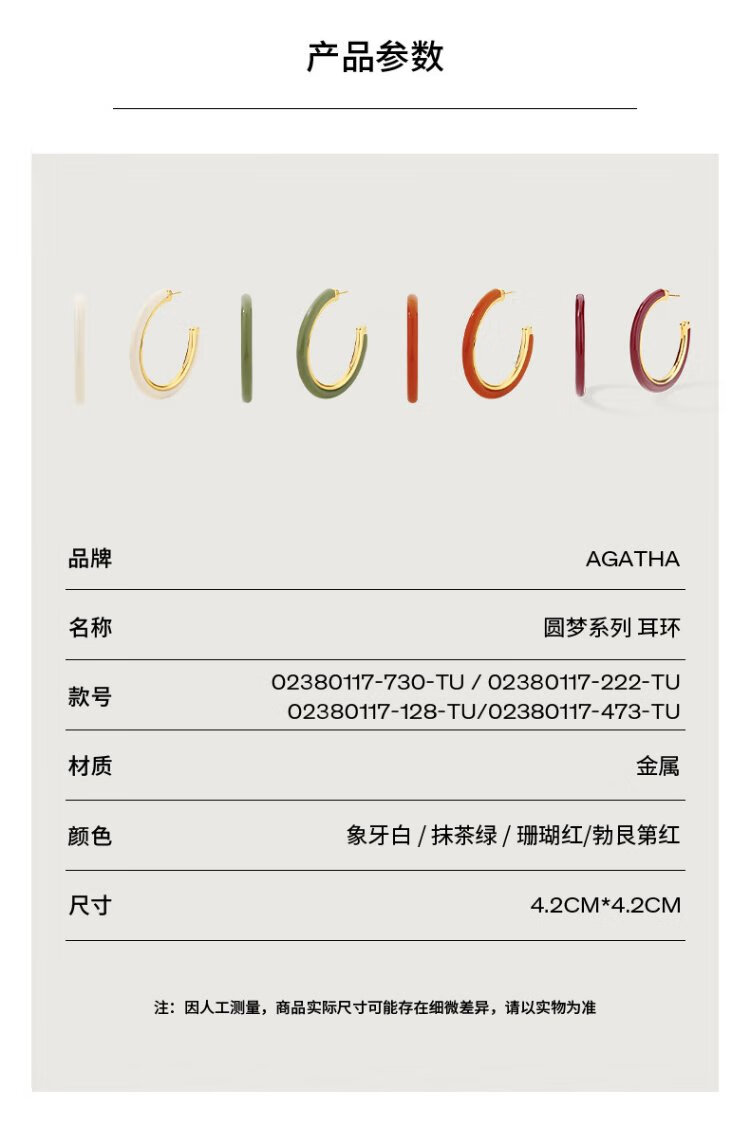 产品参数

品牌
AGATHA

名称
圆梦系列 耳环

款号
02380117-730-TU / 02380117-222-TU
02380117-128-TU/02380117-473-TU

材质
金属

颜色
象牙白 / 抹茶绿 / 珊瑚红/勃艮第红

尺寸
4.2CM*4.2CM

注：因人工测量，商品实际尺寸可能存在细微差异，请以实物为准